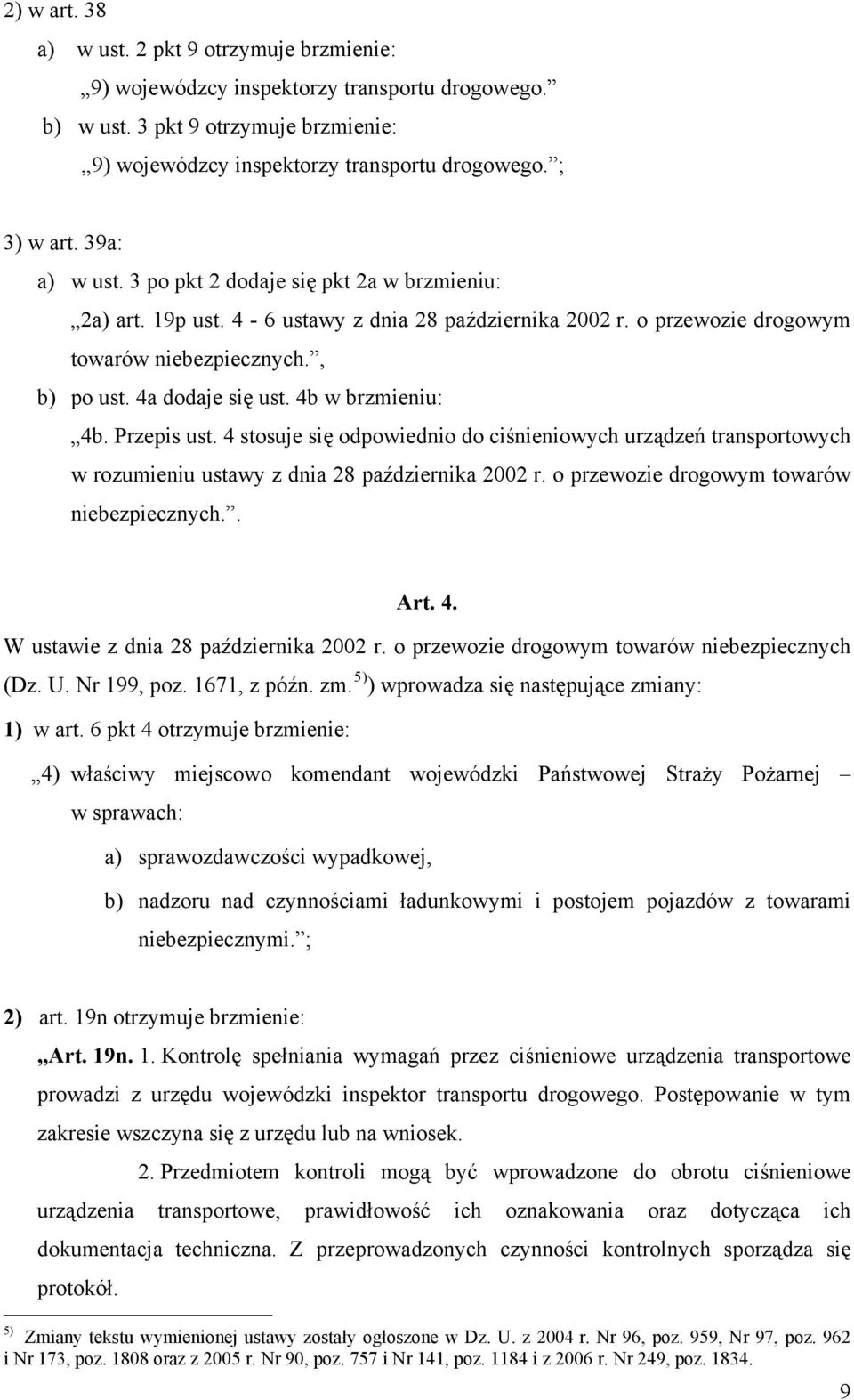 2) w art. 38

a) w ust. 2 pkt 9 otrzymuje brzmienie:

„9) wojewódzcy inspektorzy transportu drogowego.”

b) w ust. 3 pkt 9 otrzymuje brzmienie:

„9) wojewódzcy inspektorzy transportu drogowego.”;

3) w art. 39a:

a) w ust. 3 po pkt 2 dodaje się pkt 2a w brzmieniu:

„2a) art. 19p ust. 4 - 6 ustawy z dnia 28 października 2002 r. o przewozie drogowym towarów niebezpiecznych.”,

b) po ust. 4a dodaje się ust. 4b w brzmieniu:

„4b. Przepis ust. 4 stosuje się odpowiednio do ciśnieniowych urządzeń transportowych w rozumieniu ustawy z dnia 28 października 2002 r. o przewozie drogowym towarów niebezpiecznych.”.

Art. 4.

W ustawie z dnia 28 października 2002 r. o przewozie drogowym towarów niebezpiecznych (Dz. U. Nr 199, poz. 1671, z późn. zm.$^{5)}$) wprowadza się następujące zmiany:

1) w art. 6 pkt 4 otrzymuje brzmienie:

„4) właściwy miejscowo komendant wojewódzki Państwowej Straży Pożarnej – w sprawach:

a) sprawozdawczości wypadkowej,

b) nadzoru nad czynnościami ładunkowymi i postojem pojazdów z towarami niebezpiecznymi.”;

2) art. 19n otrzymuje brzmienie:

„Art. 19n. 1. Kontrolę spełniania wymagań przez ciśnieniowe urządzenia transportowe prowadzi z urzędu wojewódzki inspektor transportu drogowego. Postępowanie w tym zakresie wszczyna się z urzędu lub na wniosek.

2. Przedmiotem kontroli mogą być wprowadzone do obrotu ciśnieniowe urządzenia transportowe, prawidłowość ich oznakowania oraz dotycząca ich dokumentacja techniczna. Z przeprowadzonych czynności kontrolnych sporządza się protokół.

$^{5)}$ Zmiany tekstu wymienionej ustawy zostały ogłoszone w Dz. U. z 2004 r. Nr 96, poz. 959, Nr 97, poz. 962 i Nr 173, poz. 1808 oraz z 2005 r. Nr 90, poz. 757 i Nr 141, poz. 1184 i z 2006 r. Nr 249, poz. 1834.

9